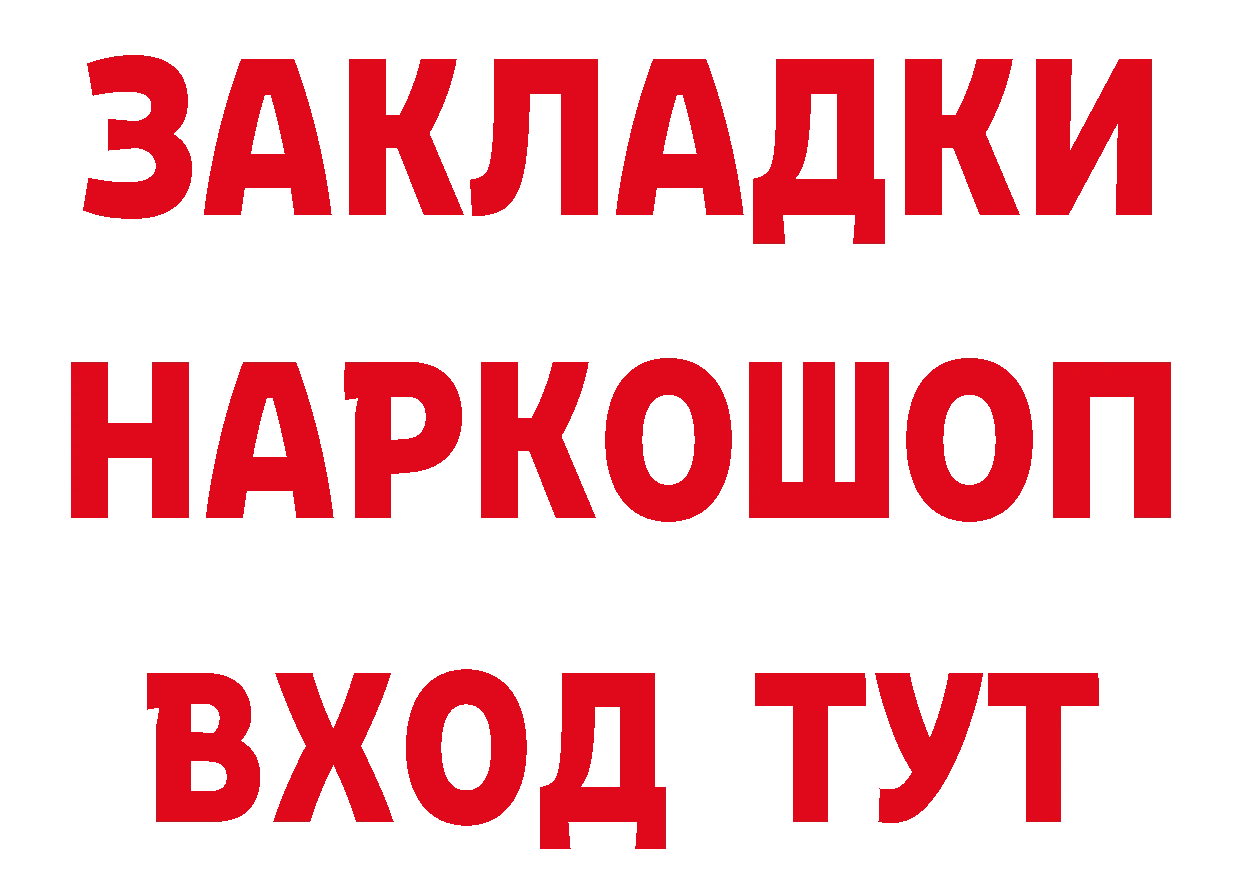 ЗАКЛАДКИ НАРКОШОП ВХОД ТУТ